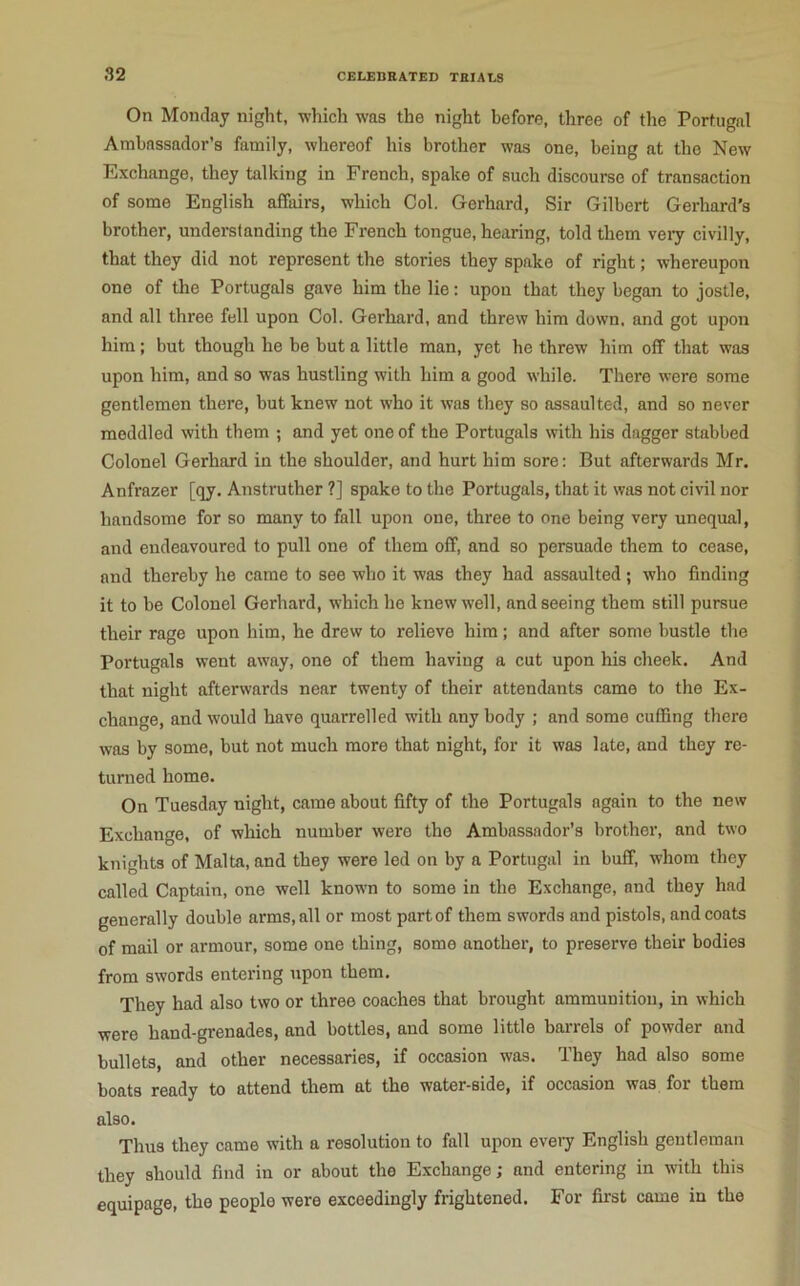 32 CELEBRATED TRIALS

On Monday night, which was the night before, three of the Portugal Ambassador's family, whereof his brother was one, being at the New Exchange, they talking in French, spake of such discourse of transaction of some English affairs, which Col. Gerhard, Sir Gilbert Gerhard's brother, understanding the French tongue, hearing, told them very civilly, that they did not represent the stories they spake of right; whereupon one of the Portugals gave him the lie: upon that they began to jostle, and all three fell upon Col. Gerhard, and threw him down, and got upon him; but though he be but a little man, yet he threw him off that was upon him, and so was hustling with him a good while. There were some gentlemen there, but knew not who it was they so assaulted, and so never meddled with them ; and yet one of the Portugals with his dagger stabbed Colonel Gerhard in the shoulder, and hurt him sore: But afterwards Mr. Anfrazer [qy. Anstruther ?] spake to the Portugals, that it was not civil nor handsome for so many to fall upon one, three to one being very unequal, and endeavoured to pull one of them off, and so persuade them to cease, and thereby he came to see who it was they had assaulted; who finding it to be Colonel Gerhard, which he knew well, and seeing them still pursue their rage upon him, he drew to relieve him; and after some bustle the Portugals went away, one of them having a cut upon his cheek. And that night afterwards near twenty of their attendants came to the Exchange, and would have quarrelled with any body ; and some cuffing there was by some, but not much more that night, for it was late, and they returned home.

On Tuesday night, came about fifty of the Portugals again to the new Exchange, of which number were the Ambassador's brother, and two knights of Malta, and they were led on by a Portugal in buff, whom they called Captain, one well known to some in the Exchange, and they had generally double arms, all or most part of them swords and pistols, and coats of mail or armour, some one thing, some another, to preserve their bodies from swords entering upon them.

They had also two or three coaches that brought ammunition, in which were hand-grenades, and bottles, and some little barrels of powder and bullets, and other necessaries, if occasion was. They had also some boats ready to attend them at the water-side, if occasion was for them also.

Thus they came with a resolution to fall upon every English gentleman they should find in or about the Exchange; and entering in with this equipage, the people were exceedingly frightened. For first came in the